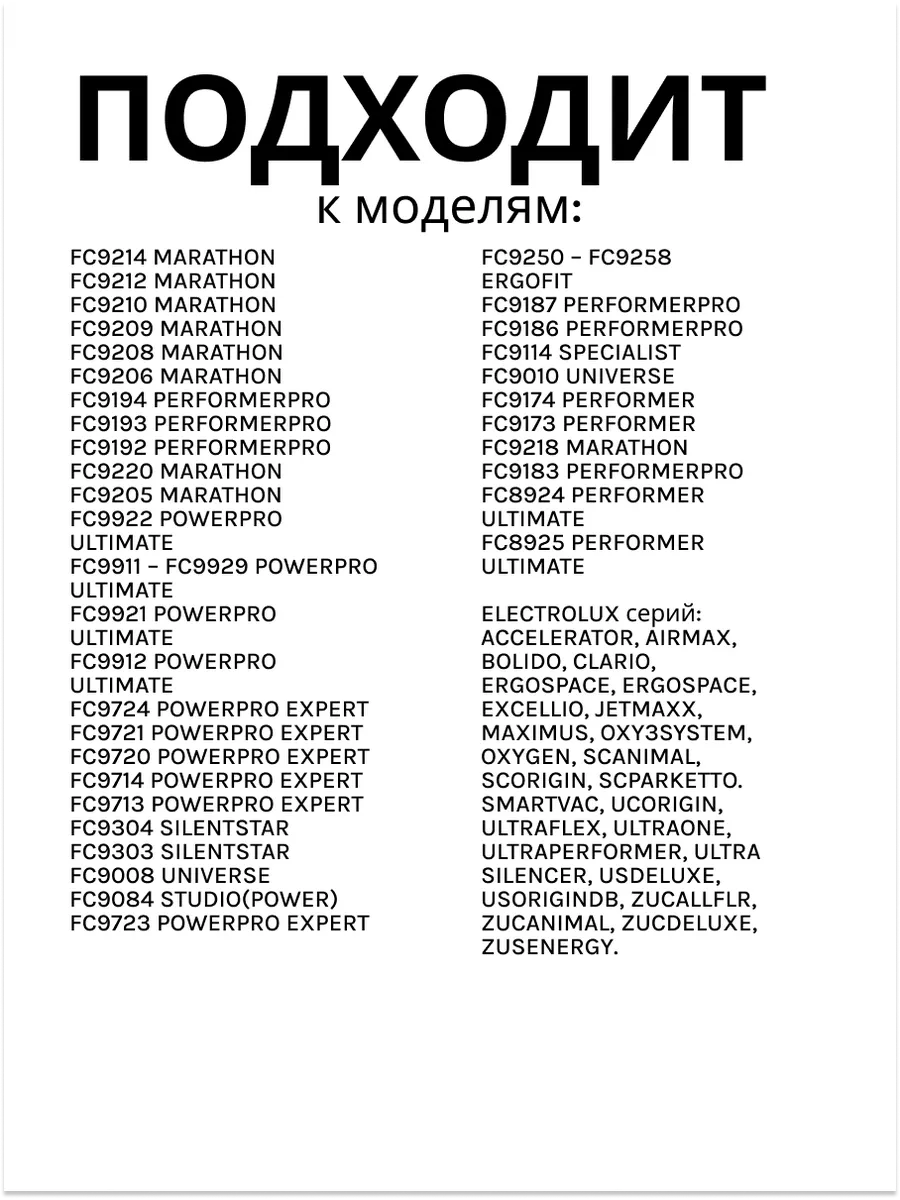 ПОДХОДИТ
к моделям:

FC9214 MARATHON
FC9212 MARATHON
FC9210 MARATHON
FC9209 MARATHON
FC9208 MARATHON
FC9206 MARATHON
FC9194 PERFORMERPRO
FC9193 PERFORMERPRO
FC9192 PERFORMERPRO
FC9220 MARATHON
FC9205 MARATHON
FC9922 POWERPRO ULTIMATE
FC9911 – FC9929 POWERPRO ULTIMATE
FC9921 POWERPRO ULTIMATE
FC9912 POWERPRO ULTIMATE
FC9724 POWERPRO EXPERT
FC9721 POWERPRO EXPERT
FC9720 POWERPRO EXPERT
FC9714 POWERPRO EXPERT
FC9713 POWERPRO EXPERT
FC9304 SILENTSTAR
FC9303 SILENTSTAR
FC9008 UNIVERSE
FC9084 STUDIO(POWER)
FC9723 POWERPRO EXPERT

FC9250 – FC9258 ERGOFIT
FC9187 PERFORMERPRO
FC9186 PERFORMERPRO
FC9114 SPECIALIST
FC9010 UNIVERSE
FC9174 PERFORMER
FC9173 PERFORMER
FC9218 MARATHON
FC9183 PERFORMERPRO
FC8924 PERFORMER ULTIMATE
FC8925 PERFORMER ULTIMATE

ELECTROLUX серий: ACCELERATOR, AIRMAX, BOLIDO, CLARIO, ERGOSPACE, ERGOSPACE, EXCELLIO, JETMAXX, MAXIMUS, OXY3SYSTEM, OXYGEN, SCANIMAL, SCORIGIN, SCPARKETTO. SMARTVAC, UCORIGIN, ULTRAFLEX, ULTRAONE, ULTRAPERFORMER, ULTRA SILENCER, USDELUXE, USORIGINDB, ZUCALLFLR, ZUCANIMAL, ZUCDELUXE, ZUSENERGY.